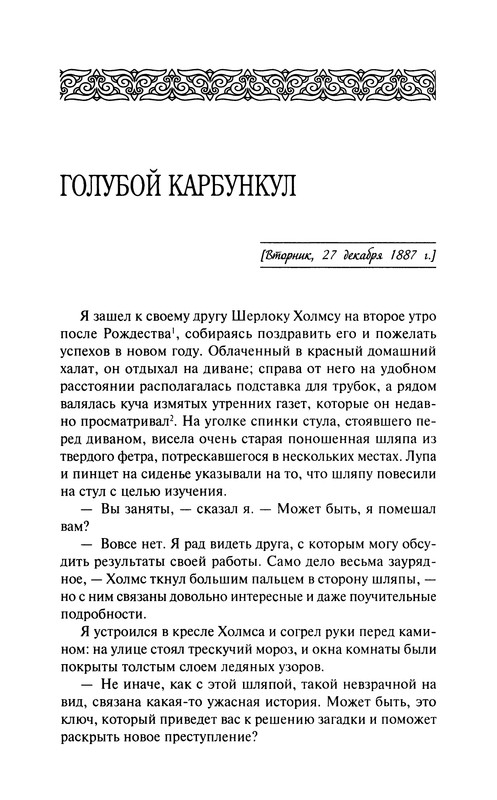 ГОЛУБОЙ КАРБУНКУЛ

[Вторник, 27 декабря 1887 г.]

Я зашел к своему другу Шерлоку Холмсу на второе утро после Рождества$^1$, собираясь поздравить его и пожелать успехов в новом году. Облаченный в красный домашний халат, он отдыхал на диване; справа от него на удобном расстоянии располагалась подставка для трубок, а рядом валялась куча измятых утренних газет, которые он недавно просматривал$^2$. На уголке спинки стула, стоявшего перед диваном, висела очень старая поношенная шляпа из твердого фетра, потрескавшегося в нескольких местах. Лупа и пинцет на сиденье указывали на то, что шляпу повесили на стул с целью изучения.

— Вы заняты, — сказал я. — Может быть, я помешал вам?

— Вовсе нет. Я рад видеть друга, с которым могу обсудить результаты своей работы. Само дело весьма заурядное, — Холмс ткнул большим пальцем в сторону шляпы, — но с ним связаны довольно интересные и даже поучительные подробности.

Я устроился в кресле Холмса и согрел руки перед камином: на улице стоял трескучий мороз, и окна комнаты были покрыты толстым слоем ледяных узоров.

— Не иначе, как с этой шляпой, такой невзрачной на вид, связана какая-то ужасная история. Может быть, это ключ, который приведет вас к решению загадки и поможет раскрыть новое преступление?